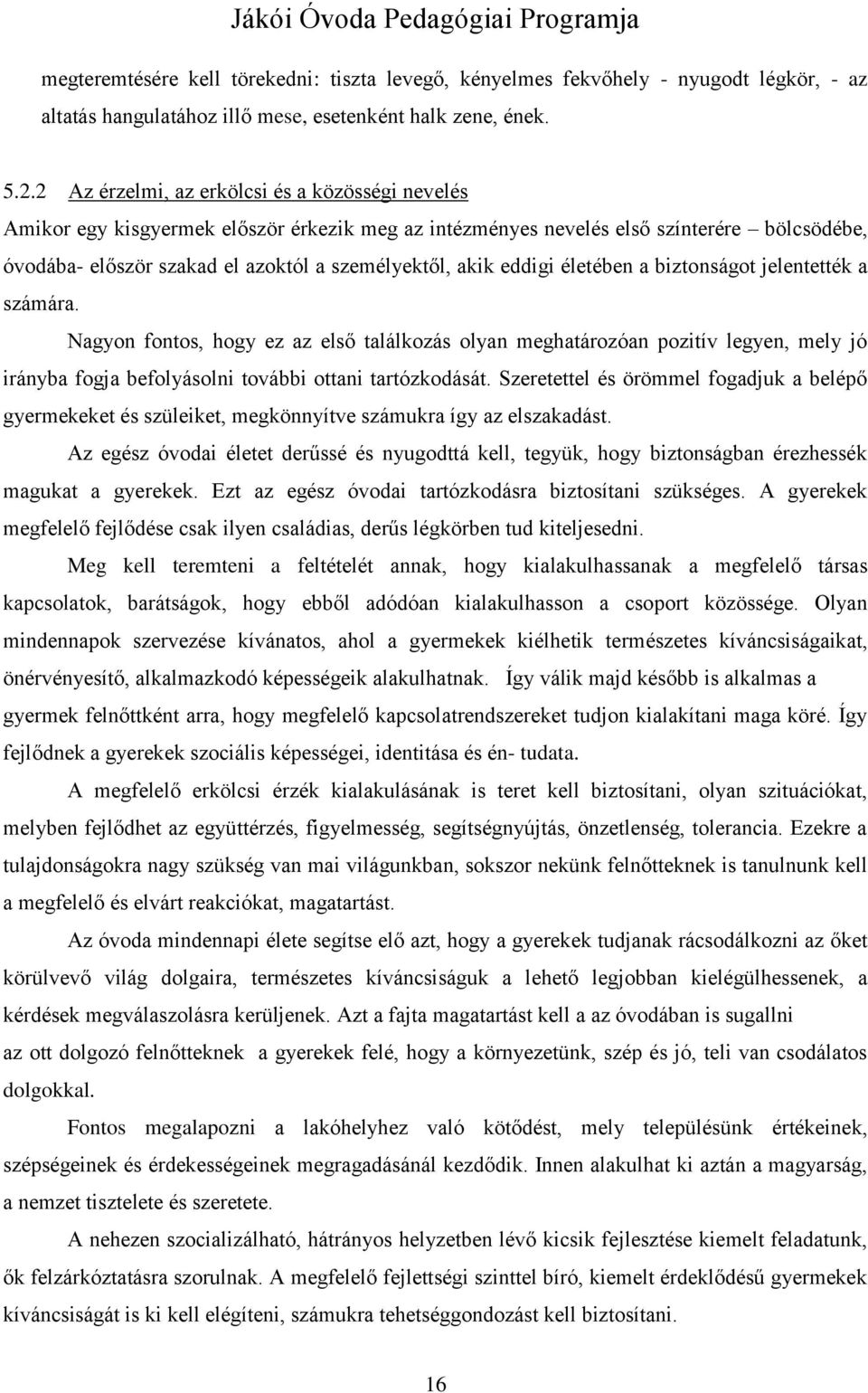 Jákói Óvoda Pedagógiai Programja

megteremtésére kell törekedni: tiszta levegő, kényelmes fekvőhely - nyugodt légkör, - az altatás hangulatához illő mese, esetenként halk zene, ének.

5.2.2 Az érzelmi, az erkölcsi és a közösségi nevelés
Amikor egy kisgyermek először érkezik meg az intézményes nevelés első színterére – bölcsödébe, óvodába- először szakad el azoktól a személyektől, akik eddigi életében a biztonságot jelentették a számára.

Nagyon fontos, hogy ez az első találkozás olyan meghatározóan pozitív legyen, mely jó irányba fogja befolyásolni további ottani tartózkodását. Szeretettel és örömmel fogadjuk a belépő gyermekeket és szüleiket, megkönnyítve számukra így az elszakadást.

Az egész óvodai életet derűssé és nyugodttá kell, tegyük, hogy biztonságban érezhessék magukat a gyerekek. Ezt az egész óvodai tartózkodásra biztosítani szükséges. A gyerekek megfelelő fejlődése csak ilyen családias, derűs légkörben tud kiteljesedni.

Meg kell teremteni a feltételét annak, hogy kialakulhassanak a megfelelő társas kapcsolatok, barátságok, hogy ebből adódóan kialakulhasson a csoport közössége. Olyan mindennapok szervezése kívánatos, ahol a gyermekek kiélhetik természetes kíváncsiságaikat, önérvényesítő, alkalmazkodó képességeik alakulhatnak. Így válik majd később is alkalmas a gyermek felnőttként arra, hogy megfelelő kapcsolatrendszereket tudjon kialakítani maga köré. Így fejlődnek a gyerekek szociális képességei, identitása és én- tudata.

A megfelelő erkölcsi érzék kialakulásának is teret kell biztosítani, olyan szituációkat, melyben fejlődhet az együttérzés, figyelmesség, segítségnyújtás, önzetlenség, tolerancia. Ezekre a tulajdonságokra nagy szükség van mai világunkban, sokszor nekünk felnőtteknek is tanulnunk kell a megfelelő és elvárt reakciókat, magatartást.

Az óvoda mindennapi élete segítse elő azt, hogy a gyerekek tudjanak rácsodálkozni az őket körülvevő világ dolgaira, természetes kíváncsiságuk a lehető legjobban kielégülhessenek, a kérdések megválaszolásra kerüljenek. Azt a fajta magatartást kell a az óvodában is sugallni az ott dolgozó felnőtteknek a gyerekek felé, hogy a környezetünk, szép és jó, teli van csodálatos dolgokkal.

Fontos megalapozni a lakóhelyhez való kötődést, mely településünk értékeinek, szépségeinek és érdekességeinek megragadásánál kezdődik. Innen alakulhat ki aztán a magyarság, a nemzet tisztelete és szeretete.

A nehezen szocializálható, hátrányos helyzetben lévő kicsik fejlesztése kiemelt feladatunk, ők felzárkóztatásra szorulnak. A megfelelő fejlettségi szinttel bíró, kiemelt érdeklődésű gyermekek kíváncsiságát is ki kell elégíteni, számukra tehetséggondozást kell biztosítani.

16